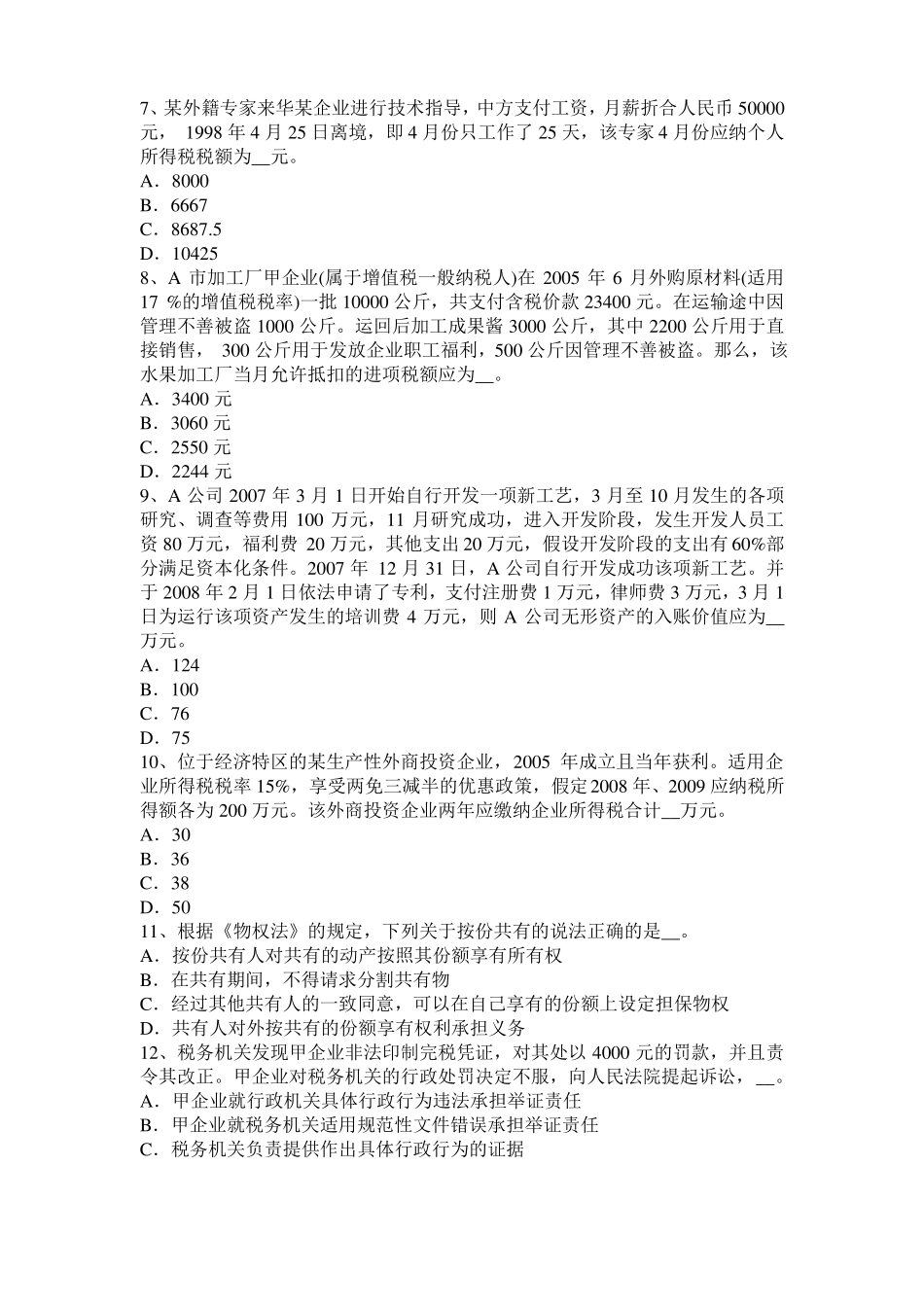 7、某外籍专家来华某企业进行技术指导，中方支付工资，月薪折合人民币 50000 元， 1998 年 4 月 25 日离境，即 4 月份只工作了 25 天，该专家 4 月份应纳个人所得税税额为__元。
A．8000
B．6667
C．8687.5
D．10425
8、A 市加工厂甲企业(属于增值税一般纳税人)在 2005 年 6 月外购原材料(适用 17 %的增值税税率)一批 10000 公斤，共支付含税价款 23400 元。在运输途中因管理不善被盗 1000 公斤。运回后加工成果酱 3000 公斤，其中 2200 公斤用于直接销售， 300 公斤用于发放企业职工福利，500 公斤因管理不善被盗。那么，该水果加工厂当月允许抵扣的进项税额应为__。
A．3400 元
B．3060 元
C．2550 元
D．2244 元
9、A 公司 2007 年 3 月 1 日开始自行开发一项新工艺，3 月至 10 月发生的各项研究、调查等费用 100 万元，11 月研究成功，进入开发阶段，发生开发人员工资 80 万元，福利费 20 万元，其他支出 20 万元，假设开发阶段的支出有 60%部分满足资本化条件。2007 年 12 月 31 日，A 公司自行开发成功该项新工艺。并于 2008 年 2 月 1 日依法申请了专利，支付注册费 1 万元，律师费 3 万元，3 月 1 日为运行该项资产发生的培训费 4 万元，则 A 公司无形资产的入账价值应为__万元。
A．124
B．100
C．76
D．75
10、位于经济特区的某生产性外商投资企业，2005 年成立且当年获利。适用企业所得税税率 15%，享受两免三减半的优惠政策，假定 2008 年、2009 应纳税所得额各为 200 万元。该外商投资企业两年应缴纳企业所得税合计__万元。
A．30
B．36
C．38
D．50
11、根据《物权法》的规定，下列关于按份共有的说法正确的是__。
A．按份共有人对共有的动产按照其份额享有所有权
B．在共有期间，不得请求分割共有物
C．经过其他共有人的一致同意，可以在自己享有的份额上设定担保物权
D．共有人对外按共有的份额享有权利承担义务
12、税务机关发现甲企业非法印制完税凭证，对其处以 4000 元的罚款，并且责令其改正。甲企业对税务机关的行政处罚决定不服，向人民法院提起诉讼，__。
A．甲企业就行政机关具体行政行为违法承担举证责任
B．甲企业就税务机关适用规范性文件错误承担举证责任
C．税务机关负责提供作出具体行政行为的证据